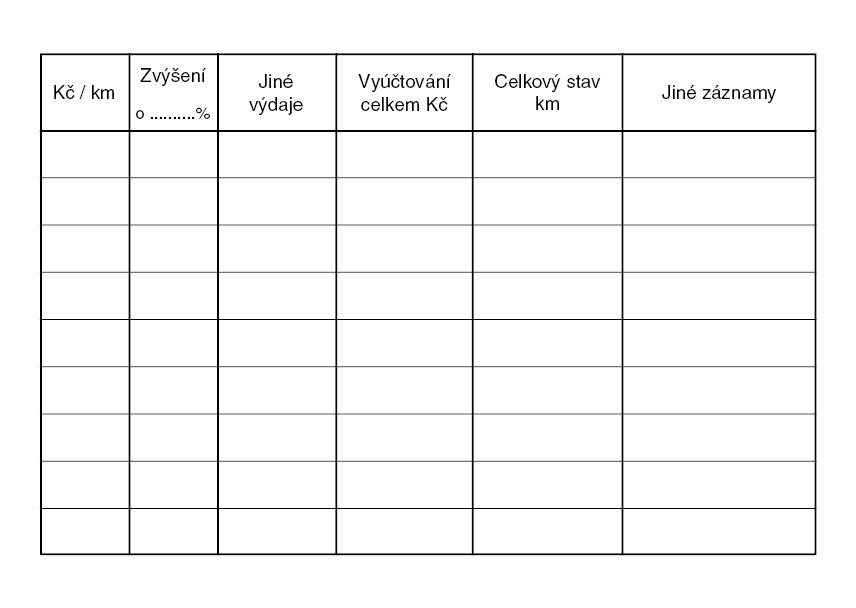 | Kč / km | Zvýšení o ____% | Jiné výdaje | Vyúčtování celkem Kč | Celkový stav km | Jiné záznamy |
|---|---|---|---|---|---|
| | | | | | |
| | | | | | |
| | | | | | |
| | | | | | |
| | | | | | |
| | | | | | |
| | | | | | |
| | | | | | |
| | | | | | |